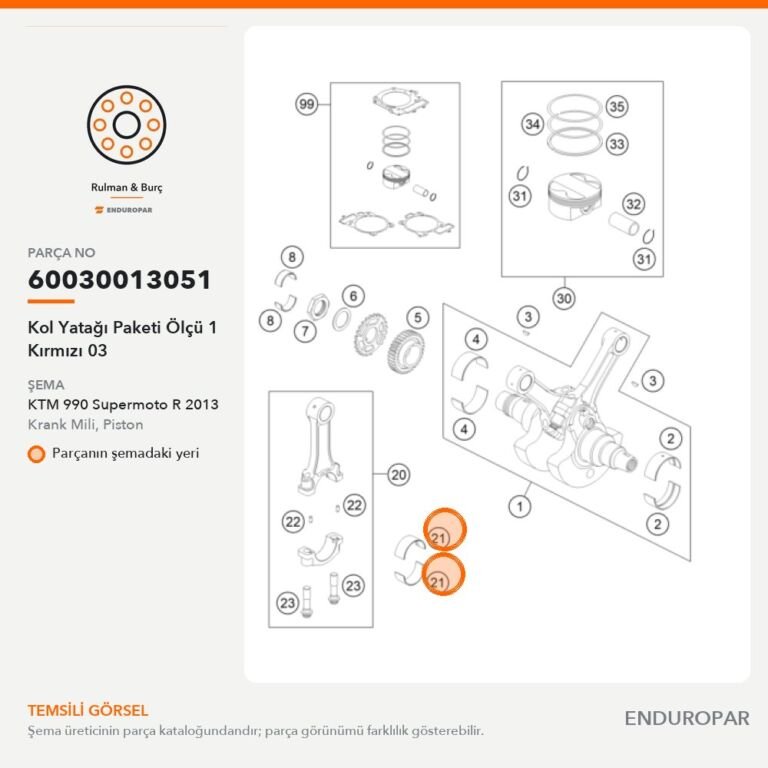 Rulman & Burç
ENDUROPAR

PARÇA NO
60030013051

Kol Yatağı Paketi Ölçü 1 Kırmızı 03

ŞEMA
KTM 990 Supermoto R 2013
Krank Mili, Piston

Parçanın şemadaki yeri

99
35
34
33
31
32
31
30
8
8
7
6
5
3
4
4
3
2
2
1
20
22
22
23
23
21
21

TEMSİLİ GÖRSEL
Şema üreticinin parça kataloğundandır; parça görünümü farklılık gösterebilir.

ENDUROPAR